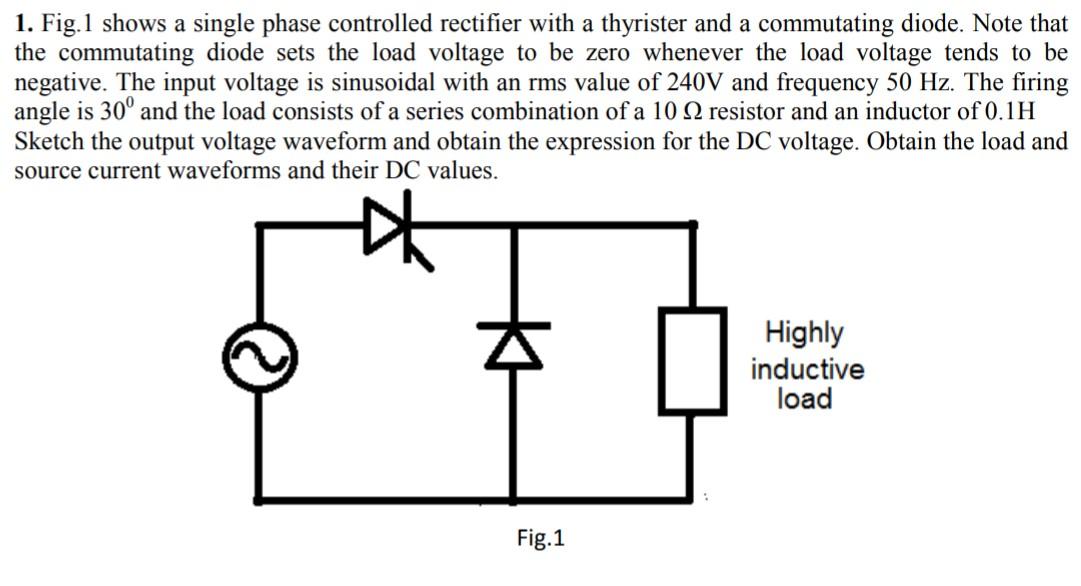 **1.** Fig.1 shows a single phase controlled rectifier with a thyrister and a commutating diode. Note that the commutating diode sets the load voltage to be zero whenever the load voltage tends to be negative. The input voltage is sinusoidal with an rms value of 240V and frequency 50 Hz. The firing angle is $30^0$ and the load consists of a series combination of a 10 Ω resistor and an inductor of 0.1H Sketch the output voltage waveform and obtain the expression for the DC voltage. Obtain the load and source current waveforms and their DC values.

Highly inductive load

Fig.1